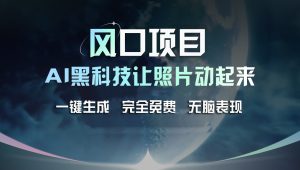 风口项目

AI黑科技让照片动起来

一键生成　完全免费　无脑表现